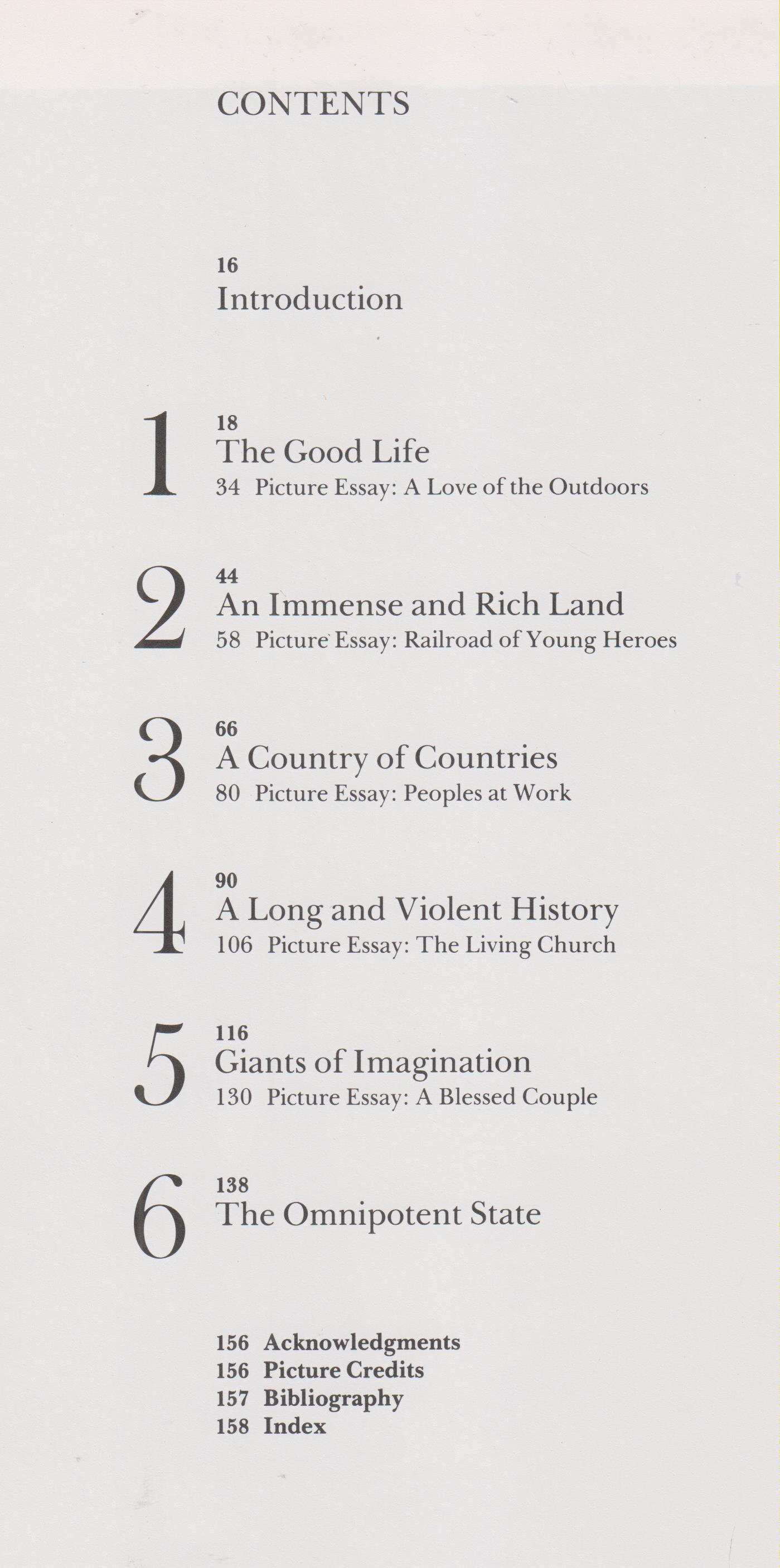 CONTENTS

16
Introduction

1
18
The Good Life
34 Picture Essay: A Love of the Outdoors

2
44
An Immense and Rich Land
58 Picture Essay: Railroad of Young Heroes

3
66
A Country of Countries
80 Picture Essay: Peoples at Work

4
90
A Long and Violent History
106 Picture Essay: The Living Church

5
116
Giants of Imagination
130 Picture Essay: A Blessed Couple

6
138
The Omnipotent State

156 Acknowledgments
156 Picture Credits
157 Bibliography
158 Index